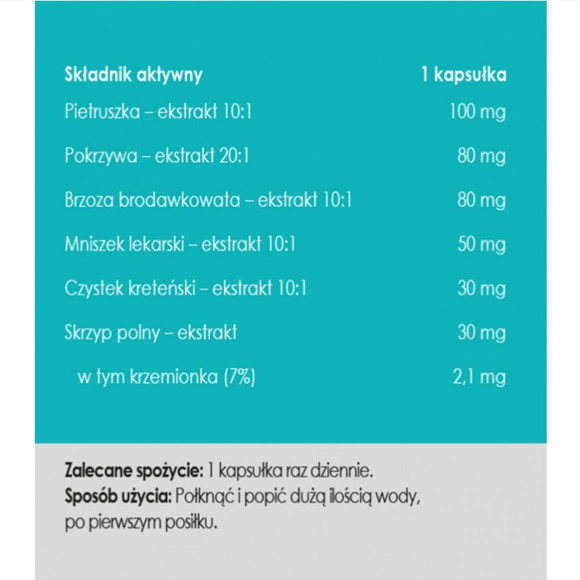 | Składnik aktywny | 1 kapsułka |
|---|---|
| Pietruszka – ekstrakt 10:1 | 100 mg |
| Pokrzywa – ekstrakt 20:1 | 80 mg |
| Brzoza brodawkowata – ekstrakt 10:1 | 80 mg |
| Mniszek lekarski – ekstrakt 10:1 | 50 mg |
| Czystek kreteński – ekstrakt 10:1 | 30 mg |
| Skrzyp polny – ekstrakt | 30 mg |
| w tym krzemionka (7%) | 2,1 mg |

Zalecane spożycie: 1 kapsułka raz dziennie.
Sposób użycia: Połknąć i popić dużą ilością wody, po pierwszym posiłku.